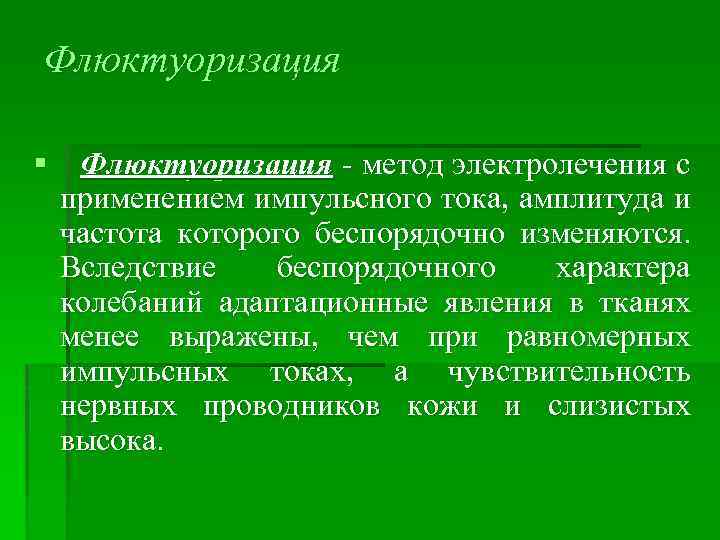 Флюктуоризация

Флюктуоризация - метод электролечения с применением импульсного тока, амплитуда и частота которого беспорядочно изменяются. Вследствие беспорядочного характера колебаний адаптационные явления в тканях менее выражены, чем при равномерных импульсных токах, а чувствительность нервных проводников кожи и слизистых высока.